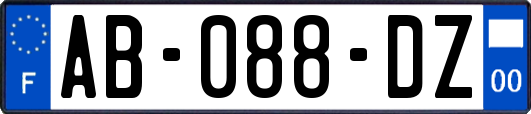 F
AB-088-DZ
00